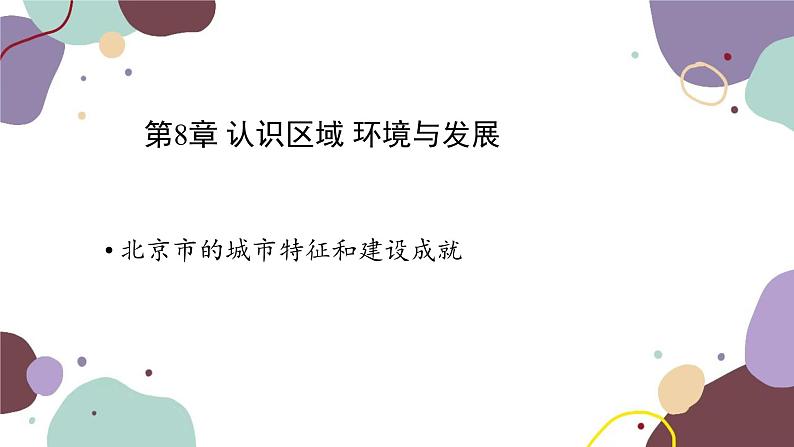 第8章 认识区域 环境与发展

• 北京市的城市特征和建设成就